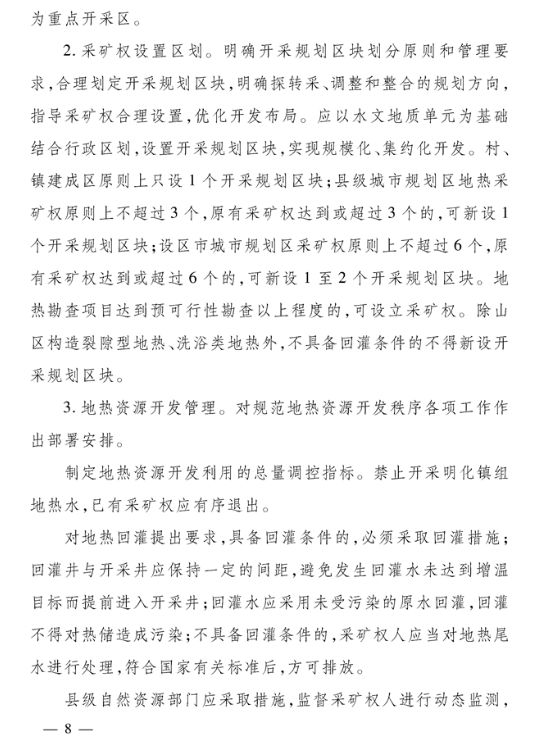 为重点开采区。

2. 采矿权设置区划。明确开采规划区块划分原则和管理要求，合理划定开采规划区块，明确探转采、调整和整合的规划方向，指导采矿权合理设置，优化开发布局。应以水文地质单元为基础结合行政区划，设置开采规划区块，实现规模化、集约化开发。村、镇建成区原则上只设1个开采规划区块；县级城市规划区地热采矿权原则上不超过3个，原有采矿权达到或超过3个的，可新设1个开采规划区块；设区市城市规划区采矿权原则上不超过6个，原有采矿权达到或超过6个的，可新设1至2个开采规划区块。地热勘查项目达到预可行性勘查以上程度的，可设立采矿权。除山区构造裂隙型地热、洗浴类地热外，不具备回灌条件的不得新设开采规划区块。

3. 地热资源开发管理。对规范地热资源开发秩序各项工作作出部署安排。

制定地热资源开发利用的总量调控指标。禁止开采明化镇组地热水，已有采矿权应有序退出。

对地热回灌提出要求，具备回灌条件的，必须采取回灌措施；回灌井与开采井应保持一定的间距，避免发生回灌水未达到增温目标而提前进入开采井；回灌水应采用未受污染的原水回灌，回灌不得对热储造成污染；不具备回灌条件的，采矿权人应当对地热尾水进行处理，符合国家有关标准后，方可排放。

县级自然资源部门应采取措施，监督采矿权人进行动态监测，

— 8 —